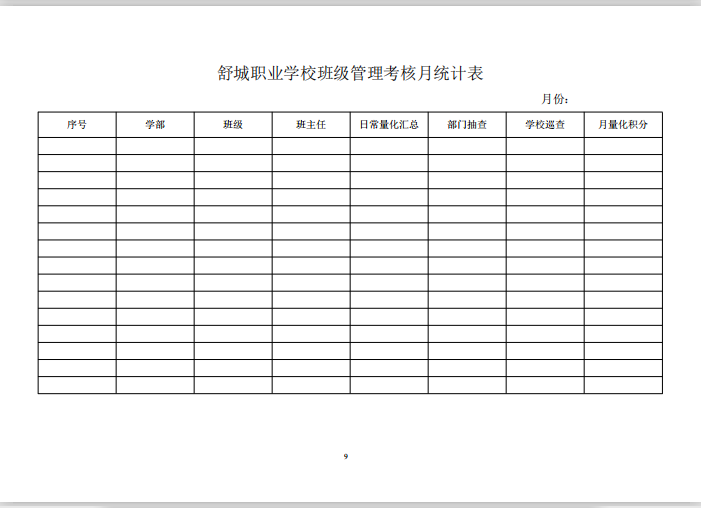 舒城职业学校班级管理考核月统计表

月份：

| 序号 | 学部 | 班级 | 班主任 | 日常量化汇总 | 部门抽查 | 学校巡查 | 月量化积分 |
|---|---|---|---|---|---|---|---|
| | | | | | | | |
| | | | | | | | |
| | | | | | | | |
| | | | | | | | |
| | | | | | | | |
| | | | | | | | |
| | | | | | | | |
| | | | | | | | |
| | | | | | | | |
| | | | | | | | |
| | | | | | | | |
| | | | | | | | |
| | | | | | | | |
| | | | | | | | |
| | | | | | | | |

9